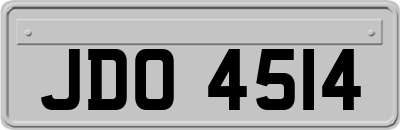 JDO 4514